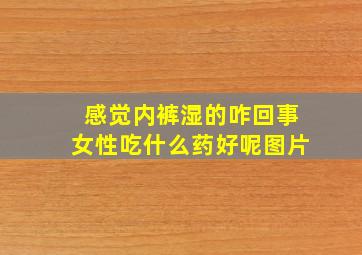 感觉内裤湿的咋回事
女性吃什么药好呢图片